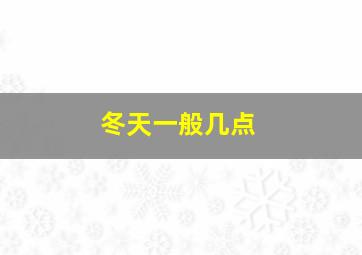 冬天一般几点